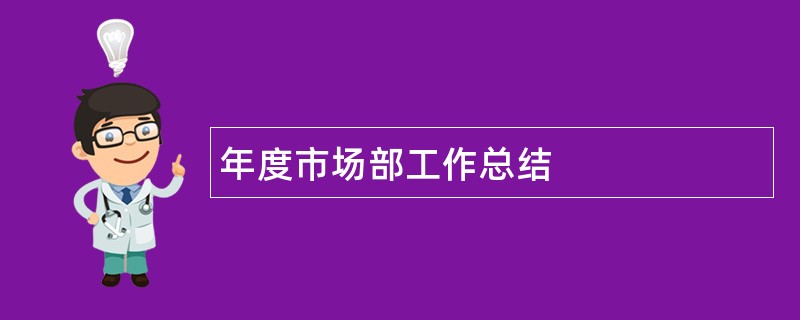 年度市场部工作总结